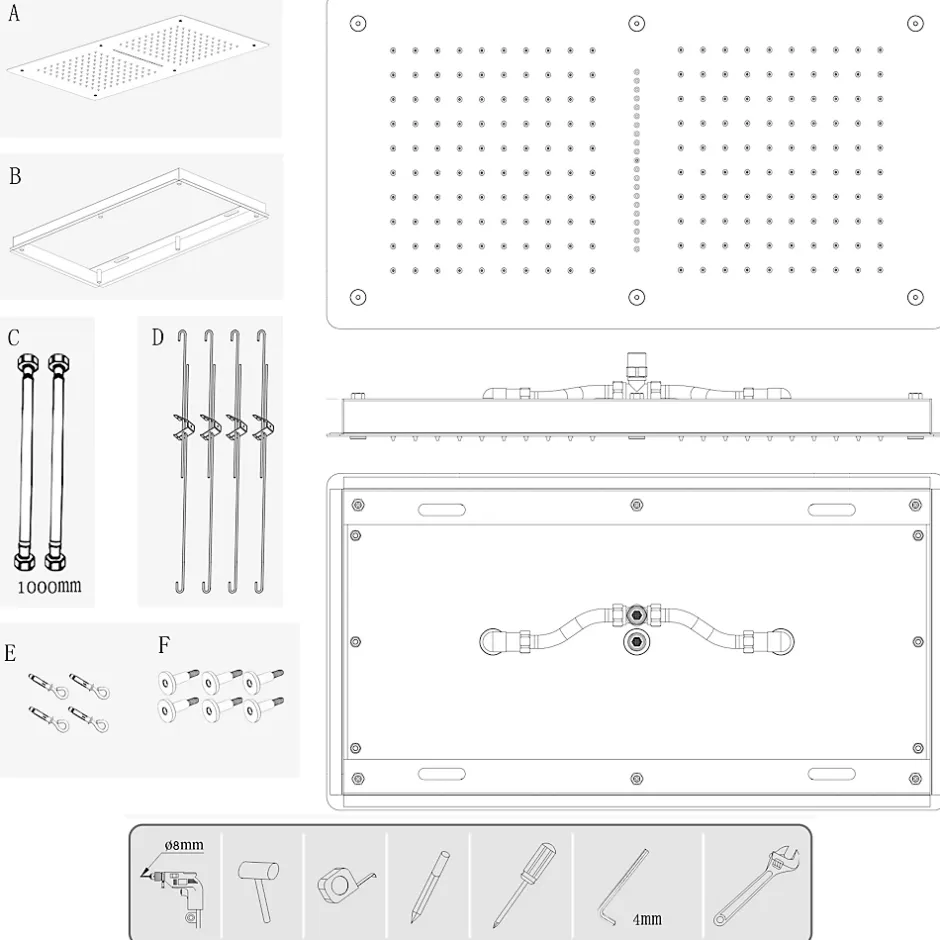 A

B

C

1000mm

D

E

F

ø8mm

4mm